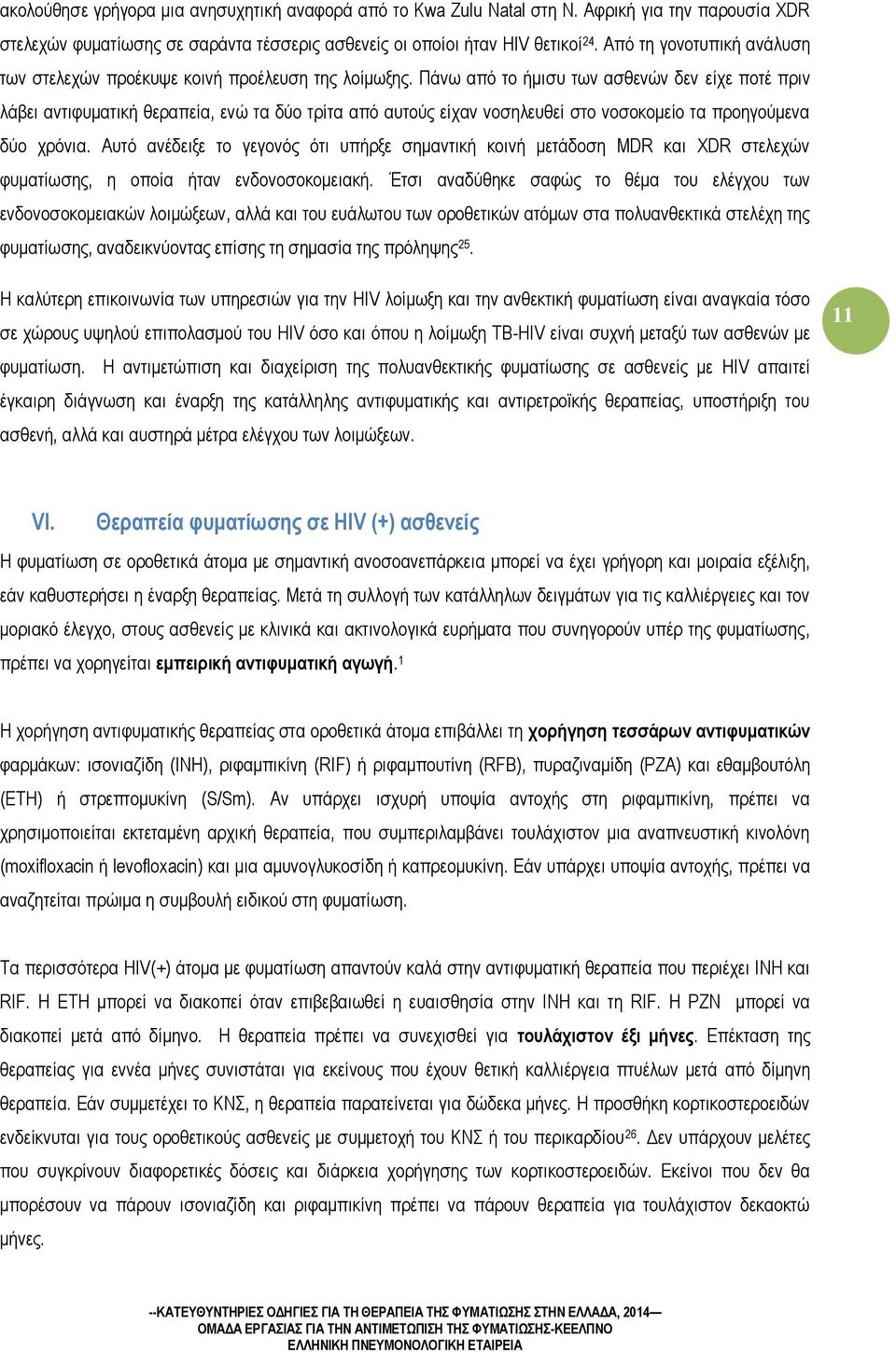 ακολούθησε γρήγορα μια ανησυχητική αναφορά από το Kwa Zulu Natal στη Ν. Αφρική για την παρουσία XDR στελεχών φυματίωσης σε σαράντα τέσσερις ασθενείς οι οποίοι ήταν HIV θετικοί$^{24}$. Από τη γονοτυπική ανάλυση των στελεχών προέκυψε κοινή προέλευση της λοίμωξης. Πάνω από το ήμισυ των ασθενών δεν είχε ποτέ πριν λάβει αντιφυματική θεραπεία, ενώ τα δύο τρίτα από αυτούς είχαν νοσηλευθεί στο νοσοκομείο τα προηγούμενα δύο χρόνια. Αυτό ανέδειξε το γεγονός ότι υπήρξε σημαντική κοινή μετάδοση MDR και XDR στελεχών φυματίωσης, η οποία ήταν ενδονοσοκομειακή. Έτσι αναδύθηκε σαφώς το θέμα του ελέγχου των ενδονοσοκομειακών λοιμώξεων, αλλά και του ευάλωτου των οροθετικών ατόμων στα πολυανθεκτικά στελέχη της φυματίωσης, αναδεικνύοντας επίσης τη σημασία της πρόληψης$^{25}$.

Η καλύτερη επικοινωνία των υπηρεσιών για την HIV λοίμωξη και την ανθεκτική φυματίωση είναι αναγκαία τόσο σε χώρους υψηλού επιπολασμού του HIV όσο και όπου η λοίμωξη TB-HIV είναι συχνή μεταξύ των ασθενών με φυματίωση. Η αντιμετώπιση και διαχείριση της πολυανθεκτικής φυματίωσης σε ασθενείς με HIV απαιτεί έγκαιρη διάγνωση και έναρξη της κατάλληλης αντιφυματικής και αντιρετροϊκής θεραπείας, υποστήριξη του ασθενή, αλλά και αυστηρά μέτρα ελέγχου των λοιμώξεων.

11

VI. Θεραπεία φυματίωσης σε HIV (+) ασθενείς

Η φυματίωση σε οροθετικά άτομα με σημαντική ανοσοανεπάρκεια μπορεί να έχει γρήγορη και μοιραία εξέλιξη, εάν καθυστερήσει η έναρξη θεραπείας. Μετά τη συλλογή των κατάλληλων δειγμάτων για τις καλλιέργειες και τον μοριακό έλεγχο, στους ασθενείς με κλινικά και ακτινολογικά ευρήματα που συνηγορούν υπέρ της φυματίωσης, πρέπει να χορηγείται εμπειρική αντιφυματική αγωγή.$^{1}$

Η χορήγηση αντιφυματικής θεραπείας στα οροθετικά άτομα επιβάλλει τη χορήγηση τεσσάρων αντιφυματικών φαρμάκων: ισονιαζίδη (INH), ριφαμπικίνη (RIF) ή ριφαμπουτίνη (RFB), πυραζιναμίδη (PZA) και εθαμβουτόλη (ETH) ή στρεπτομυκίνη (S/Sm). Αν υπάρχει ισχυρή υποψία αντοχής στη ριφαμπικίνη, πρέπει να χρησιμοποιείται εκτεταμένη αρχική θεραπεία, που συμπεριλαμβάνει τουλάχιστον μια αναπνευστική κινολόνη (moxifloxacin ή levofloxacin) και μια αμυνογλυκοσίδη ή καπρεομυκίνη. Εάν υπάρχει υποψία αντοχής, πρέπει να αναζητείται πρώιμα η συμβουλή ειδικού στη φυματίωση.

Τα περισσότερα HIV(+) άτομα με φυματίωση απαντούν καλά στην αντιφυματική θεραπεία που περιέχει INH και RIF. Η ETH μπορεί να διακοπεί όταν επιβεβαιωθεί η ευαισθησία στην INH και τη RIF. Η PZN μπορεί να διακοπεί μετά από δίμηνο. Η θεραπεία πρέπει να συνεχισθεί για τουλάχιστον έξι μήνες. Επέκταση της θεραπείας για εννέα μήνες συνιστάται για εκείνους που έχουν θετική καλλιέργεια πτυέλων μετά από δίμηνη θεραπεία. Εάν συμμετέχει το ΚΝΣ, η θεραπεία παρατείνεται για δώδεκα μήνες. Η προσθήκη κορτικοστεροειδών ενδείκνυται για τους οροθετικούς ασθενείς με συμμετοχή του ΚΝΣ ή του περικαρδίου$^{26}$. Δεν υπάρχουν μελέτες που συγκρίνουν διαφορετικές δόσεις και διάρκεια χορήγησης των κορτικοστεροειδών. Εκείνοι που δεν θα μπορέσουν να πάρουν ισονιαζίδη και ριφαμπικίνη πρέπει να πάρουν θεραπεία για τουλάχιστον δεκαοκτώ μήνες.

--ΚΑΤΕΥΘΥΝΤΗΡΙΕΣ ΟΔΗΓΙΕΣ ΓΙΑ ΤΗ ΘΕΡΑΠΕΙΑ ΤΗΣ ΦΥΜΑΤΙΩΣΗΣ ΣΤΗΝ ΕΛΛΑΔΑ, 2014—
ΟΜΑΔΑ ΕΡΓΑΣΙΑΣ ΓΙΑ ΤΗΝ ΑΝΤΙΜΕΤΩΠΙΣΗ ΤΗΣ ΦΥΜΑΤΙΩΣΗΣ-ΚΕΕΛΠΝΟ
ΕΛΛΗΝΙΚΗ ΠΝΕΥΜΟΝΟΛΟΓΙΚΗ ΕΤΑΙΡΕΙΑ